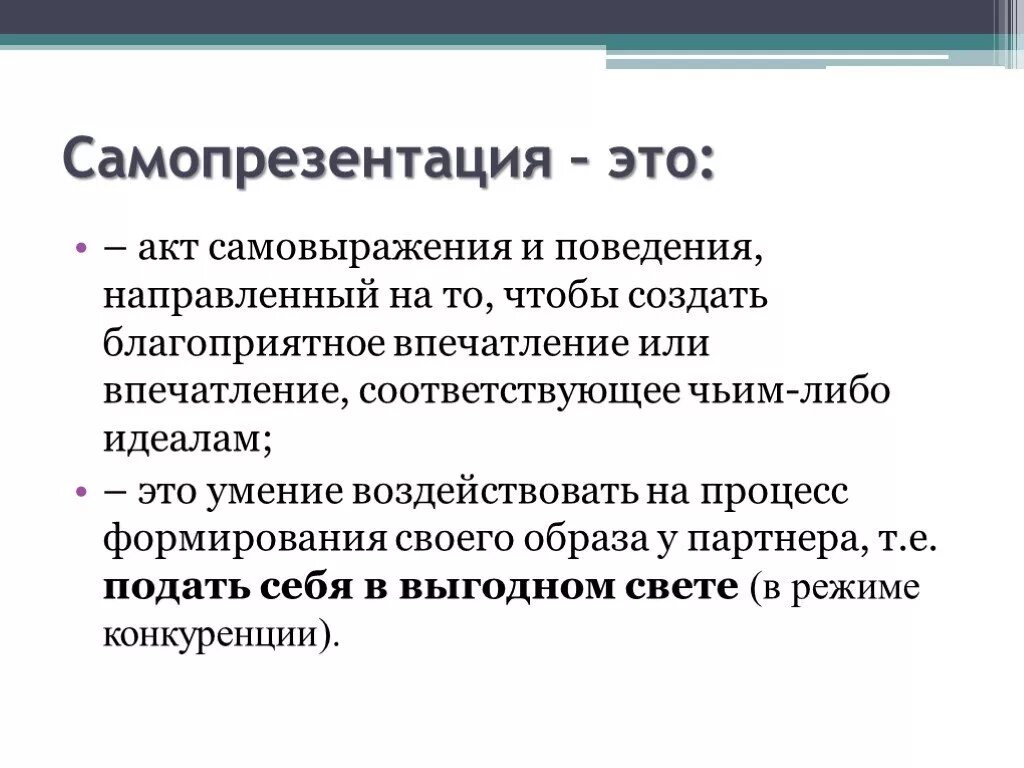 Самопрезентация – это:

• – акт самовыражения и поведения, направленный на то, чтобы создать благоприятное впечатление или впечатление, соответствующее чьим-либо идеалам;

• – это умение воздействовать на процесс формирования своего образа у партнера, т.е. подать себя в выгодном свете (в режиме конкуренции).